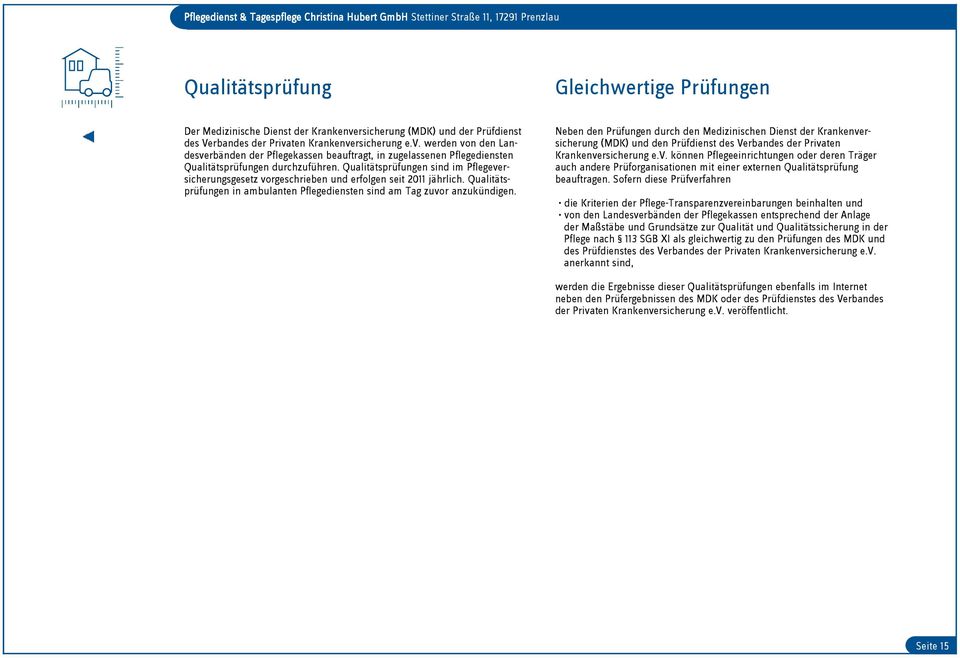 Pflegedienst & Tagespflege Christina Hubert GmbH Stettiner Straße 11, 17291 Prenzlau

Qualitätsprüfung

Der Medizinische Dienst der Krankenversicherung (MDK) und der Prüfdienst des Verbandes der Privaten Krankenversicherung e.V. werden von den Landesverbänden der Pflegekassen beauftragt, in zugelassenen Pflegediensten Qualitätsprüfungen durchzuführen. Qualitätsprüfungen sind im Pflegeversicherungsgesetz vorgeschrieben und erfolgen seit 2011 jährlich. Qualitätsprüfungen in ambulanten Pflegediensten sind am Tag zuvor anzukündigen.

Gleichwertige Prüfungen

Neben den Prüfungen durch den Medizinischen Dienst der Krankenversicherung (MDK) und den Prüfdienst des Verbandes der Privaten Krankenversicherung e.V. können Pflegeeinrichtungen oder deren Träger auch andere Prüforganisationen mit einer externen Qualitätsprüfung beauftragen. Sofern diese Prüfverfahren

• die Kriterien der Pflege-Transparenzvereinbarungen beinhalten und
• von den Landesverbänden der Pflegekassen entsprechend der Anlage der Maßstäbe und Grundsätze zur Qualität und Qualitätssicherung in der Pflege nach § 113 SGB XI als gleichwertig zu den Prüfungen des MDK und des Prüfdienstes des Verbandes der Privaten Krankenversicherung e.V. anerkannt sind,

werden die Ergebnisse dieser Qualitätsprüfungen ebenfalls im Internet neben den Prüfergebnissen des MDK oder des Prüfdienstes des Verbandes der Privaten Krankenversicherung e.V. veröffentlicht.

Seite 15